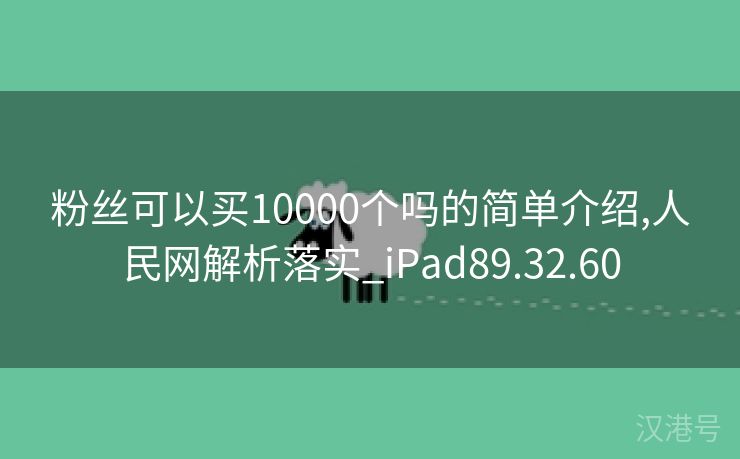 粉丝可以买10000个吗的简单介绍,人民网解析落实_iPad89.32.60

汉港号